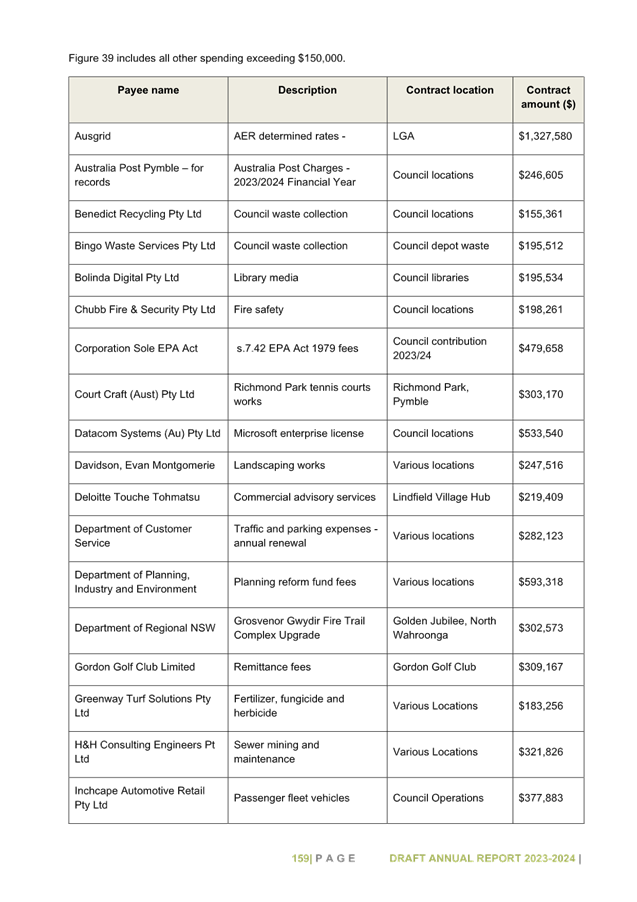 Figure 39 includes all other spending exceeding $150,000.

| Payee name | Description | Contract location | Contract amount ($) |
|---|---|---|---|
| Ausgrid | AER determined rates - | LGA | $1,327,580 |
| Australia Post Pymble – for records | Australia Post Charges - 2023/2024 Financial Year | Council locations | $246,605 |
| Benedict Recycling Pty Ltd | Council waste collection | Council locations | $155,361 |
| Bingo Waste Services Pty Ltd | Council waste collection | Council depot waste | $195,512 |
| Bolinda Digital Pty Ltd | Library media | Council libraries | $195,534 |
| Chubb Fire & Security Pty Ltd | Fire safety | Council locations | $198,261 |
| Corporation Sole EPA Act | s.7.42 EPA Act 1979 fees | Council contribution 2023/24 | $479,658 |
| Court Craft (Aust) Pty Ltd | Richmond Park tennis courts works | Richmond Park, Pymble | $303,170 |
| Datacom Systems (Au) Pty Ltd | Microsoft enterprise license | Council locations | $533,540 |
| Davidson, Evan Montgomerie | Landscaping works | Various locations | $247,516 |
| Deloitte Touche Tohmatsu | Commercial advisory services | Lindfield Village Hub | $219,409 |
| Department of Customer Service | Traffic and parking expenses - annual renewal | Various locations | $282,123 |
| Department of Planning, Industry and Environment | Planning reform fund fees | Various locations | $593,318 |
| Department of Regional NSW | Grosvenor Gwydir Fire Trail Complex Upgrade | Golden Jubilee, North Wahroonga | $302,573 |
| Gordon Golf Club Limited | Remittance fees | Gordon Golf Club | $309,167 |
| Greenway Turf Solutions Pty Ltd | Fertilizer, fungicide and herbicide | Various Locations | $183,256 |
| H&H Consulting Engineers Pt Ltd | Sewer mining and maintenance | Various Locations | $321,826 |
| Inchcape Automotive Retail Pty Ltd | Passenger fleet vehicles | Council Operations | $377,883 |

159| P A G E DRAFT ANNUAL REPORT 2023-2024 |